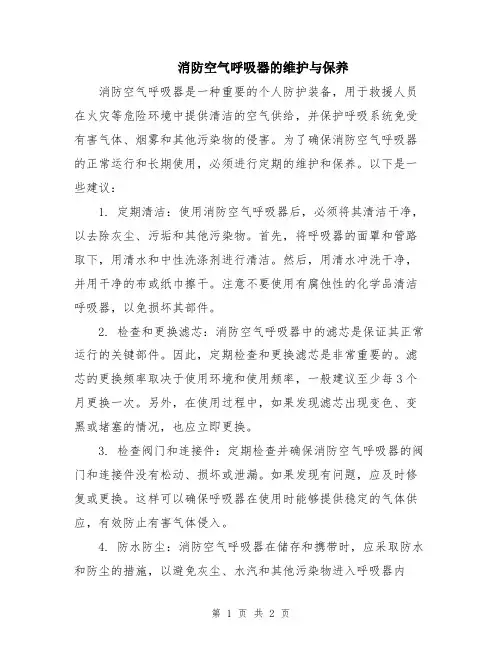 消防空气呼吸器的维护与保养

消防空气呼吸器是一种重要的个人防护装备，用于救援人员在火灾等危险环境中提供清洁的空气供给，并保护呼吸系统免受有害气体、烟雾和其他污染物的侵害。为了确保消防空气呼吸器的正常运行和长期使用，必须进行定期的维护和保养。以下是一些建议：

1. 定期清洁：使用消防空气呼吸器后，必须将其清洁干净，以去除灰尘、污垢和其他污染物。首先，将呼吸器的面罩和管路取下，用清水和中性洗涤剂进行清洁。然后，用清水冲洗干净，并用干净的布或纸巾擦干。注意不要使用有腐蚀性的化学品清洁呼吸器，以免损坏其部件。

2. 检查和更换滤芯：消防空气呼吸器中的滤芯是保证其正常运行的关键部件。因此，定期检查和更换滤芯是非常重要的。滤芯的更换频率取决于使用环境和使用频率，一般建议至少每3个月更换一次。另外，在使用过程中，如果发现滤芯出现变色、变黑或堵塞的情况，也应立即更换。

3. 检查阀门和连接件：定期检查并确保消防空气呼吸器的阀门和连接件没有松动、损坏或泄漏。如果发现有问题，应及时修复或更换。这样可以确保呼吸器在使用时能够提供稳定的气体供应，有效防止有害气体侵入。

4. 防水防尘：消防空气呼吸器在储存和携带时，应采取防水和防尘的措施，以避免灰尘、水汽和其他污染物进入呼吸器内

第 1 页 共 2 页